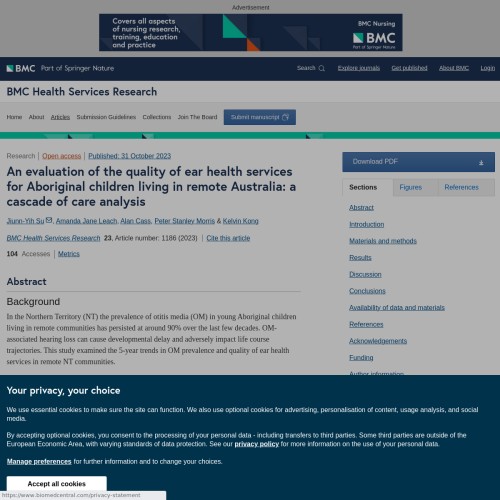 Advertisement

Covers all aspects of nursing research, training, education and practice

BMC Nursing
BMC
Part of Springer Nature

BMC Part of Springer Nature

Search Explore journals Get published About BMC Login

BMC Health Services Research

Home About Articles Submission Guidelines Collections Join The Board Submit manuscript

Research | Open access | Published: 31 October 2023

An evaluation of the quality of ear health services for Aboriginal children living in remote Australia: a cascade of care analysis

Jiunn-Yih Su, Amanda Jane Leach, Alan Cass, Peter Stanley Morris & Kelvin Kong

BMC Health Services Research 23, Article number: 1186 (2023) | Cite this article

104 Accesses | Metrics

Abstract

Background

In the Northern Territory (NT) the prevalence of otitis media (OM) in young Aboriginal children living in remote communities has persisted at around 90% over the last few decades. OM-associated hearing loss can cause developmental delay and adversely impact life course trajectories. This study examined the 5-year trends in OM prevalence and quality of ear health services in remote NT communities.

Download PDF

Sections Figures References

Abstract
Introduction
Materials and methods
Results
Discussion
Conclusions
Availability of data and materials
References
Acknowledgements
Funding
Author information

Your privacy, your choice

We use essential cookies to make sure the site can function. We also use optional cookies for advertising, personalisation of content, usage analysis, and social media.

By accepting optional cookies, you consent to the processing of your personal data - including transfers to third parties. Some third parties are outside of the European Economic Area, with varying standards of data protection. See our privacy policy for more information on the use of your personal data.

Manage preferences for further information and to change your choices.

Accept all cookies

https://www.biomedcentral.com/privacy-statement